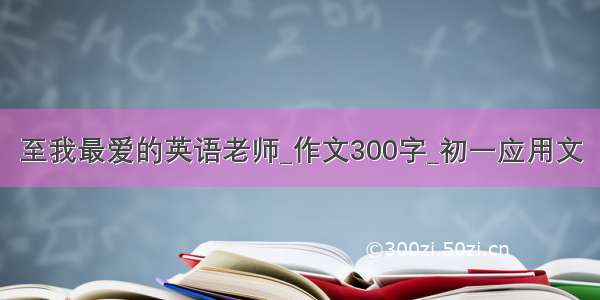 至我最爱的英语老师_作文300字_初一应用文

©300zi.50zi.cn